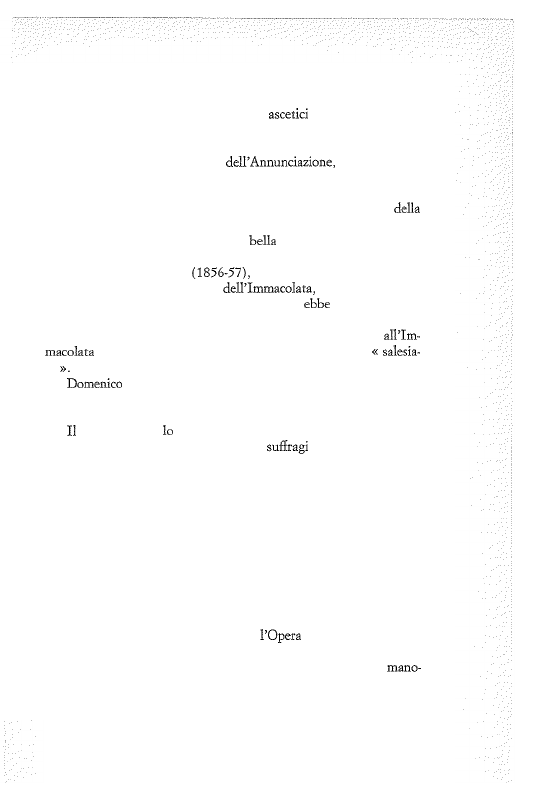 ascetici

dell'Annunciazione,

della

bella

(1856-57),
dell'Immacolata,
ebbe

all'Immacolata
« salesia-
».
Domenico

Il
lo
suffragi

l'Opera

mano-